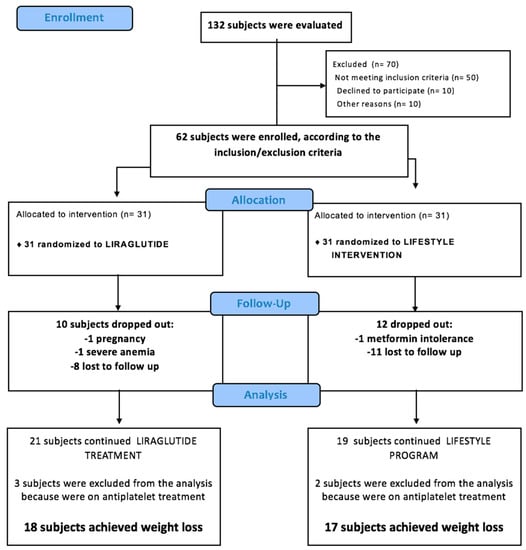 Enrollment

132 subjects were evaluated

Excluded (n= 70)
Not meeting inclusion criteria (n= 50)
Declined to participate (n= 10)
Other reasons (n= 10)

62 subjects were enrolled, according to the inclusion/exclusion criteria

Allocation

Allocated to intervention (n= 31)

♦ 31 randomized to LIRAGLUTIDE

Allocated to intervention (n= 31)

♦ 31 randomized to LIFESTYLE INTERVENTION

Follow-Up

10 subjects dropped out:
-1 pregnancy
-1 severe anemia
-8 lost to follow up

12 dropped out:
-1 metformin intolerance
-11 lost to follow up

Analysis

21 subjects continued LIRAGLUTIDE TREATMENT

3 subjects were excluded from the analysis because were on antiplatelet treatment

18 subjects achieved weight loss

19 subjects continued LIFESTYLE PROGRAM

2 subjects were excluded from the analysis because were on antiplatelet treatment

17 subjects achieved weight loss